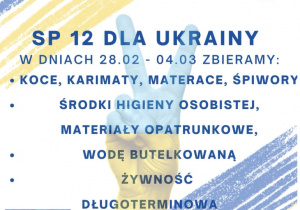 SP 12 DLA UKRAINY

W DNIACH 28.02 - 04.03 ZBIERAMY:

• KOCE, KARIMATY, MATERACE, ŚPIWORY

• ŚRODKI HIGIENY OSOBISTEJ, MATERIAŁY OPATRUNKOWE,

• WODĘ BUTELKOWANĄ

• ŻYWNOŚĆ DŁUGOTERMINOWA